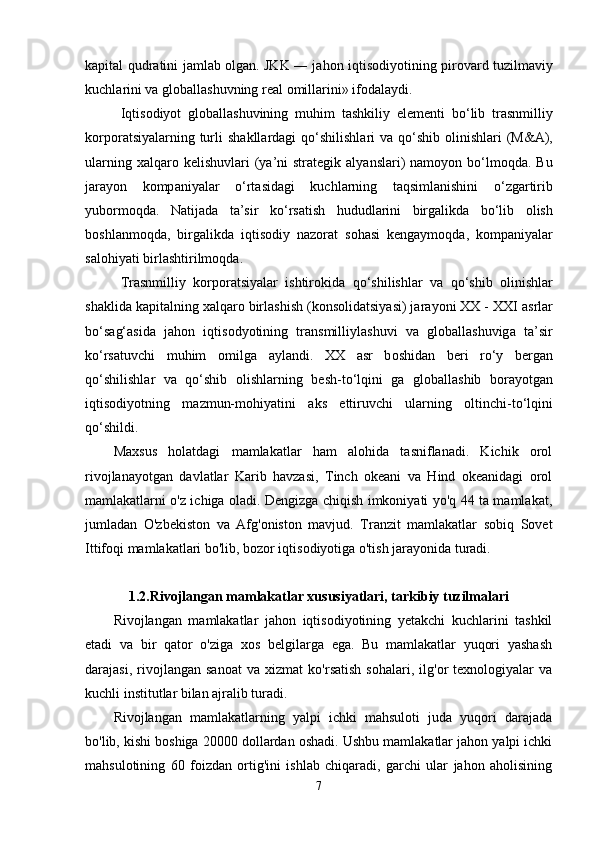 kapital qudratini jamlab olgan. JKK — jahon iqtisodiyotining pirovard tuzilmaviy kuchlarini va globallashuvning real omillarini» ifodalaydi.

Iqtisodiyot globallashuvining muhim tashkiliy elementi bo‘lib trasnmilliy korporatsiyalarning turli shakllardagi qo‘shilishlari va qo‘shib olinishlari (M&A), ularning xalqaro kelishuvlari (ya’ni strategik alyanslari) namoyon bo‘lmoqda. Bu jarayon kompaniyalar o‘rtasidagi kuchlarning taqsimlanishini o‘zgartirib yubormoqda. Natijada ta’sir ko‘rsatish hududlarini birgalikda bo‘lib olish boshlanmoqda, birgalikda iqtisodiy nazorat sohasi kengaymoqda, kompaniyalar salohiyati birlashtirilmoqda.

Trasnmilliy korporatsiyalar ishtirokida qo‘shilishlar va qo‘shib olinishlar shaklida kapitalning xalqaro birlashish (konsolidatsiyasi) jarayoni XX - XXI asrlar bo‘sag‘asida jahon iqtisodyotining transmilliylashuvi va globallashuviga ta’sir ko‘rsatuvchi muhim omilga aylandi. XX asr boshidan beri ro‘y bergan qo‘shilishlar va qo‘shib olishlarning besh-to‘lqini ga globallashib borayotgan iqtisodiyotning mazmun-mohiyatini aks ettiruvchi ularning oltinchi-to‘lqini qo‘shildi.

Maxsus holatdagi mamlakatlar ham alohida tasniflanadi. Kichik orol rivojlanayotgan davlatlar Karib havzasi, Tinch okeani va Hind okeanidagi orol mamlakatlarni o'z ichiga oladi. Dengizga chiqish imkoniyati yo'q 44 ta mamlakat, jumladan O'zbekiston va Afg'oniston mavjud. Tranzit mamlakatlar sobiq Sovet Ittifoqi mamlakatlari bo'lib, bozor iqtisodiyotiga o'tish jarayonida turadi.

1.2.Rivojlangan mamlakatlar xususiyatlari, tarkibiy tuzilmalari

Rivojlangan mamlakatlar jahon iqtisodiyotining yetakchi kuchlarini tashkil etadi va bir qator o'ziga xos belgilarga ega. Bu mamlakatlar yuqori yashash darajasi, rivojlangan sanoat va xizmat ko'rsatish sohalari, ilg'or texnologiyalar va kuchli institutlar bilan ajralib turadi.

Rivojlangan mamlakatlarning yalpi ichki mahsuloti juda yuqori darajada bo'lib, kishi boshiga 20000 dollardan oshadi. Ushbu mamlakatlar jahon yalpi ichki mahsulotining 60 foizdan ortig'ini ishlab chiqaradi, garchi ular jahon aholisining

7